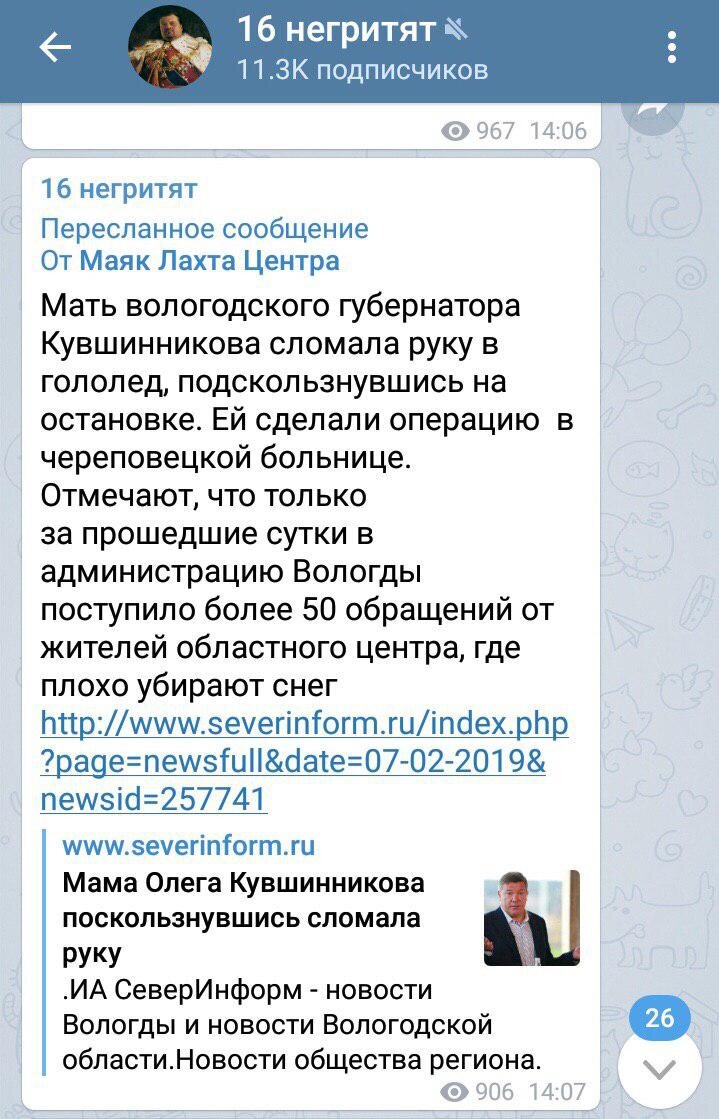 16 негритят
11.3K подписчиков

967 14:06

16 негритят
Пересланное сообщение
От Маяк Лахта Центра

Мать вологодского губернатора Кувшинникова сломала руку в гололед, подскользнувшись на остановке. Ей сделали операцию в череповецкой больнице.
Отмечают, что только за прошедшие сутки в администрацию Вологды поступило более 50 обращений от жителей областного центра, где плохо убирают снег
http://www.severinform.ru/index.php?page=newsfull&date=07-02-2019&newsid=257741

www.severinform.ru
Мама Олега Кувшинникова поскользнувшись сломала руку
.ИА СеверИнформ - новости Вологды и новости Вологодской области.Новости общества региона.

906 14:07

26